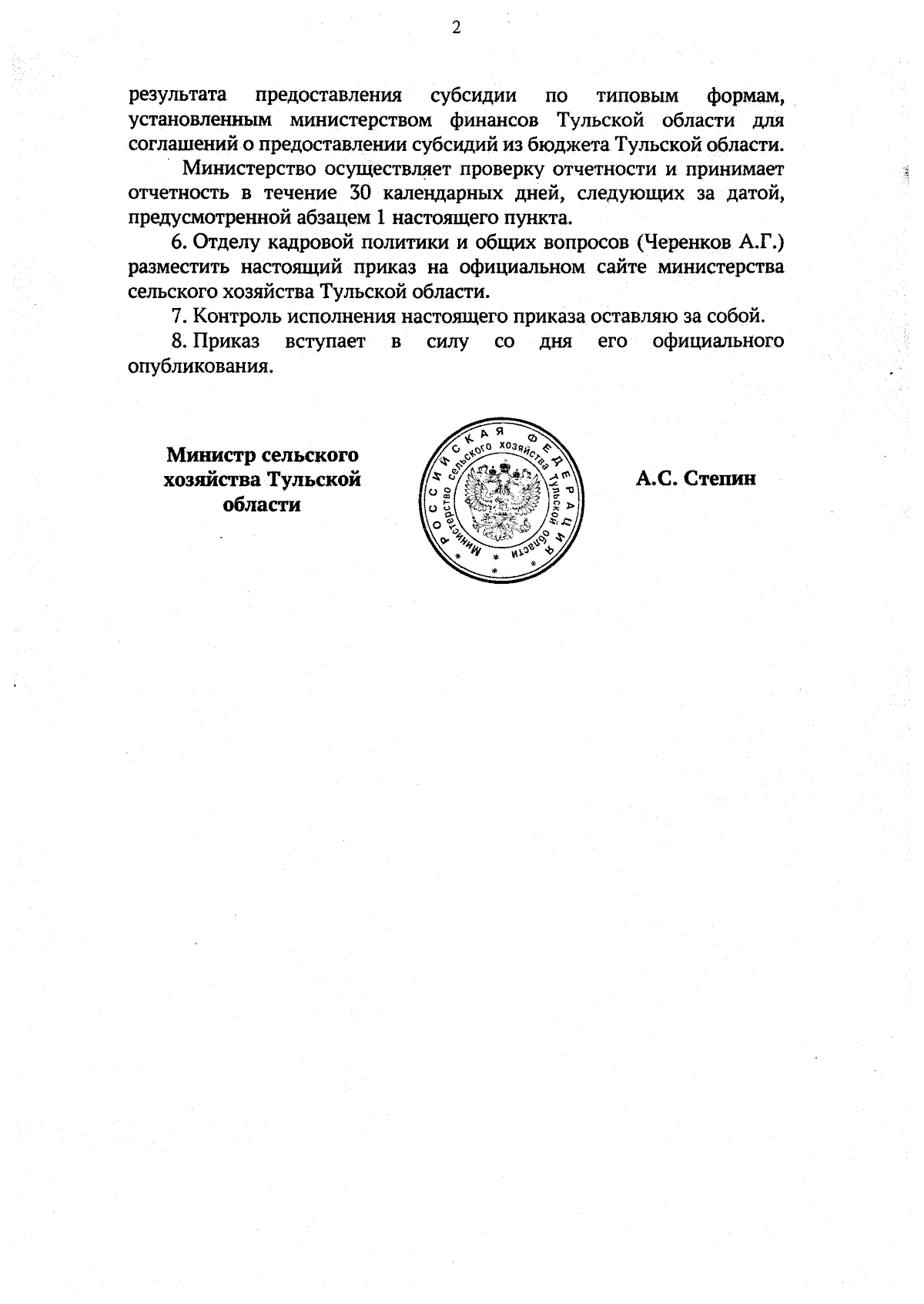 2

результата предоставления субсидии по типовым формам, установленным министерством финансов Тульской области для соглашений о предоставлении субсидий из бюджета Тульской области.

Министерство осуществляет проверку отчетности и принимает отчетность в течение 30 календарных дней, следующих за датой, предусмотренной абзацем 1 настоящего пункта.

6. Отделу кадровой политики и общих вопросов (Черенков А.Г.) разместить настоящий приказ на официальном сайте министерства сельского хозяйства Тульской области.

7. Контроль исполнения настоящего приказа оставляю за собой.

8. Приказ вступает в силу со дня его официального опубликования.

Министр сельского хозяйства Тульской области

РОССИЙСКАЯ ФЕДЕРАЦИЯ
Министерство сельского хозяйства Тульской области

А.С. Степин